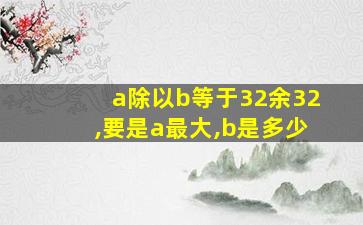 a除以b等于32余32,要是a最大,b是多少